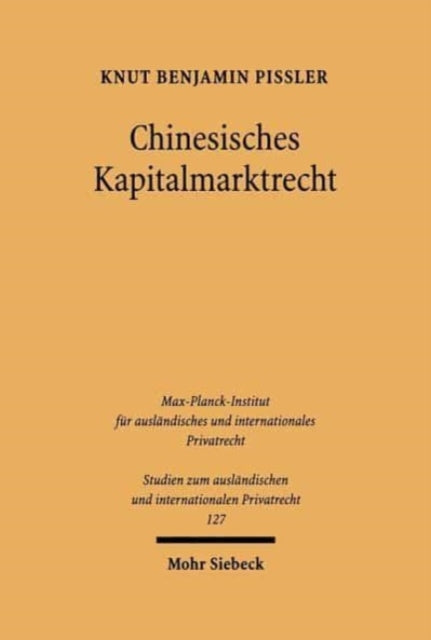 KNUT BENJAMIN PISSLER

Chinesisches Kapitalmarktrecht

Max-Planck-Institut für ausländisches und internationales Privatrecht

Studien zum ausländischen und internationalen Privatrecht 127

Mohr Siebeck